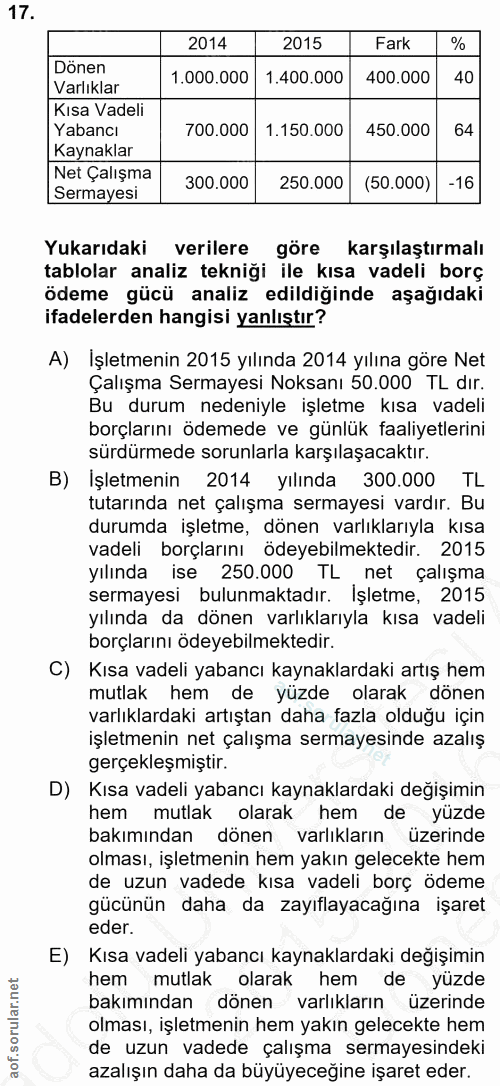 17.

| | 2014 | 2015 | Fark | % |
|---|---|---|---|---|
| Dönen Varlıklar | 1.000.000 | 1.400.000 | 400.000 | 40 |
| Kısa Vadeli Yabancı Kaynaklar | 700.000 | 1.150.000 | 450.000 | 64 |
| Net Çalışma Sermayesi | 300.000 | 250.000 | (50.000) | -16 |

Yukarıdaki verilere göre karşılaştırmalı tablolar analiz tekniği ile kısa vadeli borç ödeme gücü analiz edildiğinde aşağıdaki ifadelerden hangisi yanlıştır?

A) İşletmenin 2015 yılında 2014 yılına göre Net Çalışma Sermayesi Noksanı 50.000 TL dır. Bu durum nedeniyle işletme kısa vadeli borçlarını ödemede ve günlük faaliyetlerini sürdürmede sorunlarla karşılaşacaktır.

B) İşletmenin 2014 yılında 300.000 TL tutarında net çalışma sermayesi vardır. Bu durumda işletme, dönen varlıklarıyla kısa vadeli borçlarını ödeyebilmektedir. 2015 yılında ise 250.000 TL net çalışma sermayesi bulunmaktadır. İşletme, 2015 yılında da dönen varlıklarıyla kısa vadeli borçlarını ödeyebilmektedir.

C) Kısa vadeli yabancı kaynaklardaki artış hem mutlak hem de yüzde olarak dönen varlıklardaki artıştan daha fazla olduğu için işletmenin net çalışma sermayesinde azalış gerçekleşmiştir.

D) Kısa vadeli yabancı kaynaklardaki değişimin hem mutlak olarak hem de yüzde bakımından dönen varlıkların üzerinde olması, işletmenin hem yakın gelecekte hem de uzun vadede kısa vadeli borç ödeme gücünün daha da zayıflayacağına işaret eder.

E) Kısa vadeli yabancı kaynaklardaki değişimin hem mutlak olarak hem de yüzde bakımından dönen varlıkların üzerinde olması, işletmenin hem yakın gelecekte hem de uzun vadede çalışma sermayesindeki azalışın daha da büyüyeceğine işaret eder.

aof.sorular.net